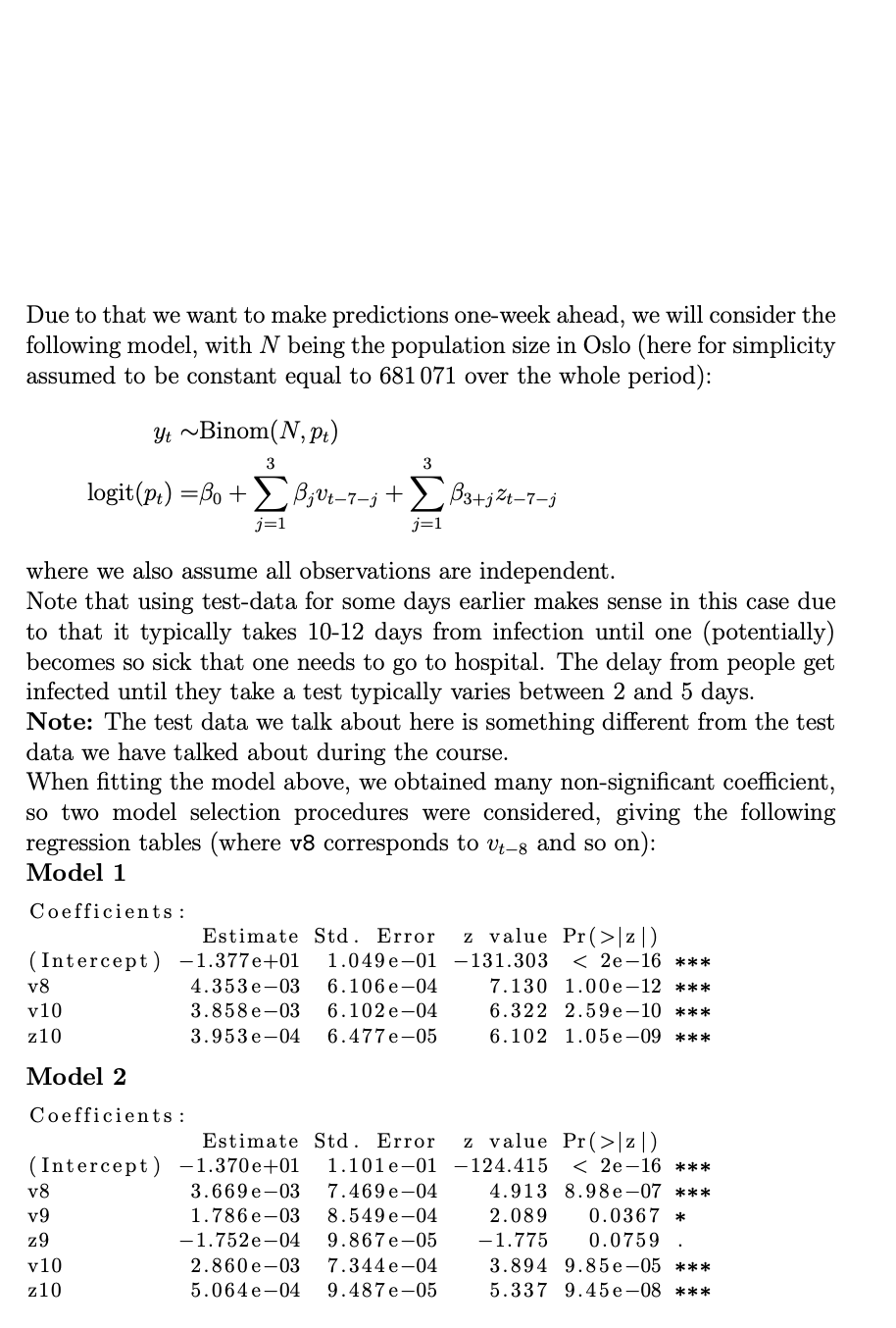 Due to that we want to make predictions one-week ahead, we will consider the following model, with $N$ being the population size in Oslo (here for simplicity assumed to be constant equal to 681 071 over the whole period):

$y_t \sim \text{Binom}(N, p_t)$

$\text{logit}(p_t) = \beta_0 + \sum_{j=1}^{3} \beta_j v_{t-7-j} + \sum_{j=1}^{3} \beta_{3+j} z_{t-7-j}$

where we also assume all observations are independent.
Note that using test-data for some days earlier makes sense in this case due to that it typically takes 10-12 days from infection until one (potentially) becomes so sick that one needs to go to hospital. The delay from people get infected until they take a test typically varies between 2 and 5 days.
**Note:** The test data we talk about here is something different from the test data we have talked about during the course.
When fitting the model above, we obtained many non-significant coefficient, so two model selection procedures were considered, giving the following regression tables (where v8 corresponds to $v_{t-8}$ and so on):
**Model 1**

Coefficients:

| | Estimate | Std. Error | z value | Pr(>\|z\|) | |
|---|---|---|---|---|---|
| (Intercept) | −1.377e+01 | 1.049e−01 | −131.303 | < 2e−16 | *** |
| v8 | 4.353e−03 | 6.106e−04 | 7.130 | 1.00e−12 | *** |
| v10 | 3.858e−03 | 6.102e−04 | 6.322 | 2.59e−10 | *** |
| z10 | 3.953e−04 | 6.477e−05 | 6.102 | 1.05e−09 | *** |

**Model 2**

Coefficients:

| | Estimate | Std. Error | z value | Pr(>\|z\|) | |
|---|---|---|---|---|---|
| (Intercept) | −1.370e+01 | 1.101e−01 | −124.415 | < 2e−16 | *** |
| v8 | 3.669e−03 | 7.469e−04 | 4.913 | 8.98e−07 | *** |
| v9 | 1.786e−03 | 8.549e−04 | 2.089 | 0.0367 | * |
| z9 | −1.752e−04 | 9.867e−05 | −1.775 | 0.0759 | . |
| v10 | 2.860e−03 | 7.344e−04 | 3.894 | 9.85e−05 | *** |
| z10 | 5.064e−04 | 9.487e−05 | 5.337 | 9.45e−08 | *** |